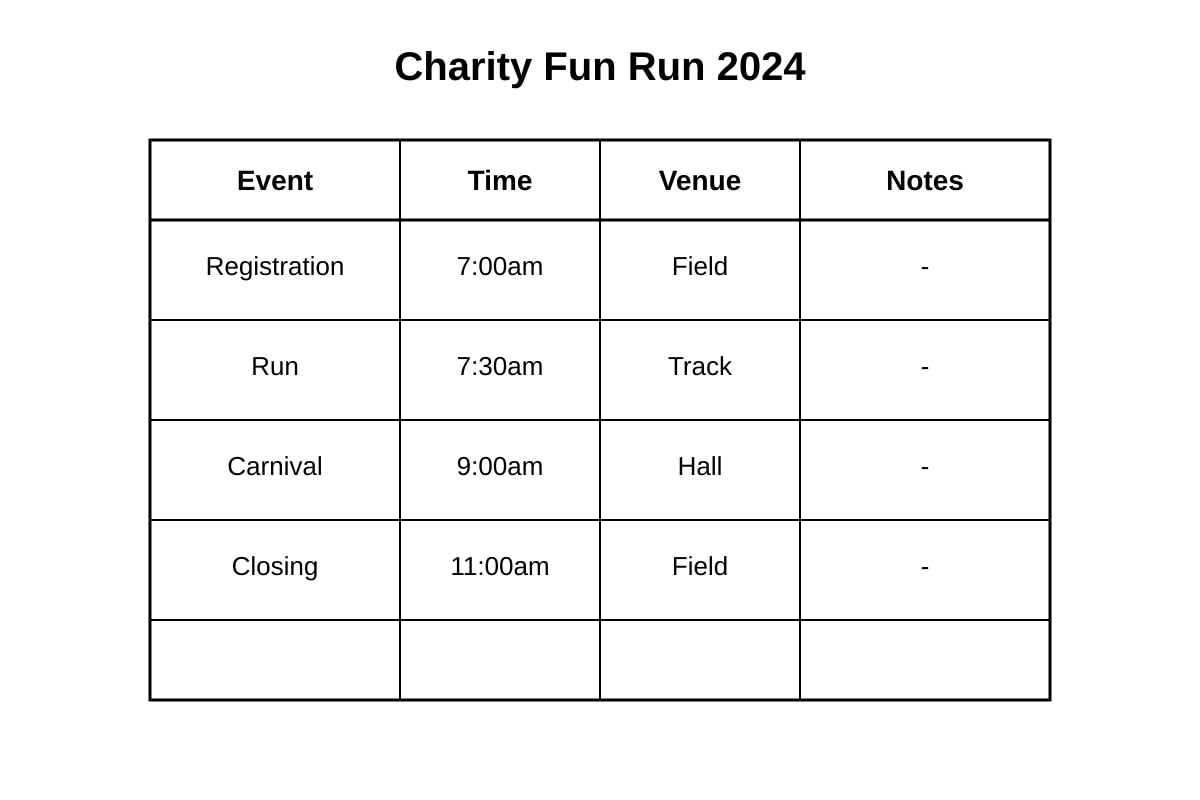 Charity Fun Run 2024

| Event | Time | Venue | Notes |
|---|---|---|---|
| Registration | 7:00am | Field | - |
| Run | 7:30am | Track | - |
| Carnival | 9:00am | Hall | - |
| Closing | 11:00am | Field | - |
| | | | |